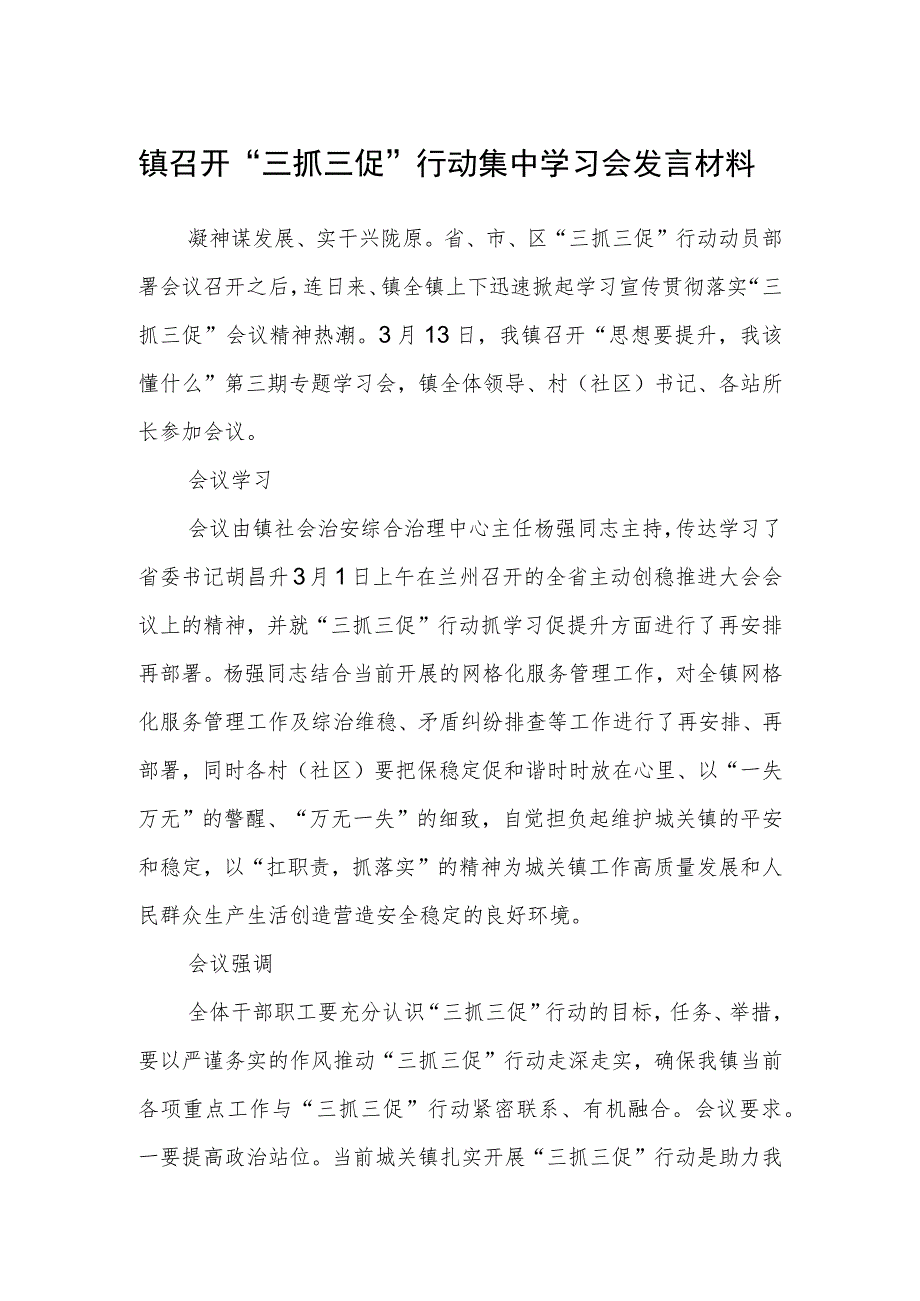 镇召开“三抓三促”行动集中学习会发言材料

凝神谋发展、实干兴陇原。省、市、区“三抓三促”行动动员部署会议召开之后，连日来、镇全镇上下迅速掀起学习宣传贯彻落实“三抓三促”会议精神热潮。3月13日，我镇召开“思想要提升，我该懂什么”第三期专题学习会，镇全体领导、村（社区）书记、各站所长参加会议。

会议学习

会议由镇社会治安综合治理中心主任杨强同志主持，传达学习了省委书记胡昌升3月1日上午在兰州召开的全省主动创稳推进大会会议上的精神，并就“三抓三促”行动抓学习促提升方面进行了再安排再部署。杨强同志结合当前开展的网格化服务管理工作，对全镇网格化服务管理工作及综治维稳、矛盾纠纷排查等工作进行了再安排、再部署，同时各村（社区）要把保稳定促和谐时时放在心里、以“一失万无”的警醒、“万无一失”的细致，自觉担负起维护城关镇的平安和稳定，以“扛职责，抓落实”的精神为城关镇工作高质量发展和人民群众生产生活创造营造安全稳定的良好环境。

会议强调

全体干部职工要充分认识“三抓三促”行动的目标，任务、举措，要以严谨务实的作风推动“三抓三促”行动走深走实，确保我镇当前各项重点工作与“三抓三促”行动紧密联系、有机融合。会议要求。一要提高政治站位。当前城关镇扎实开展“三抓三促”行动是助力我